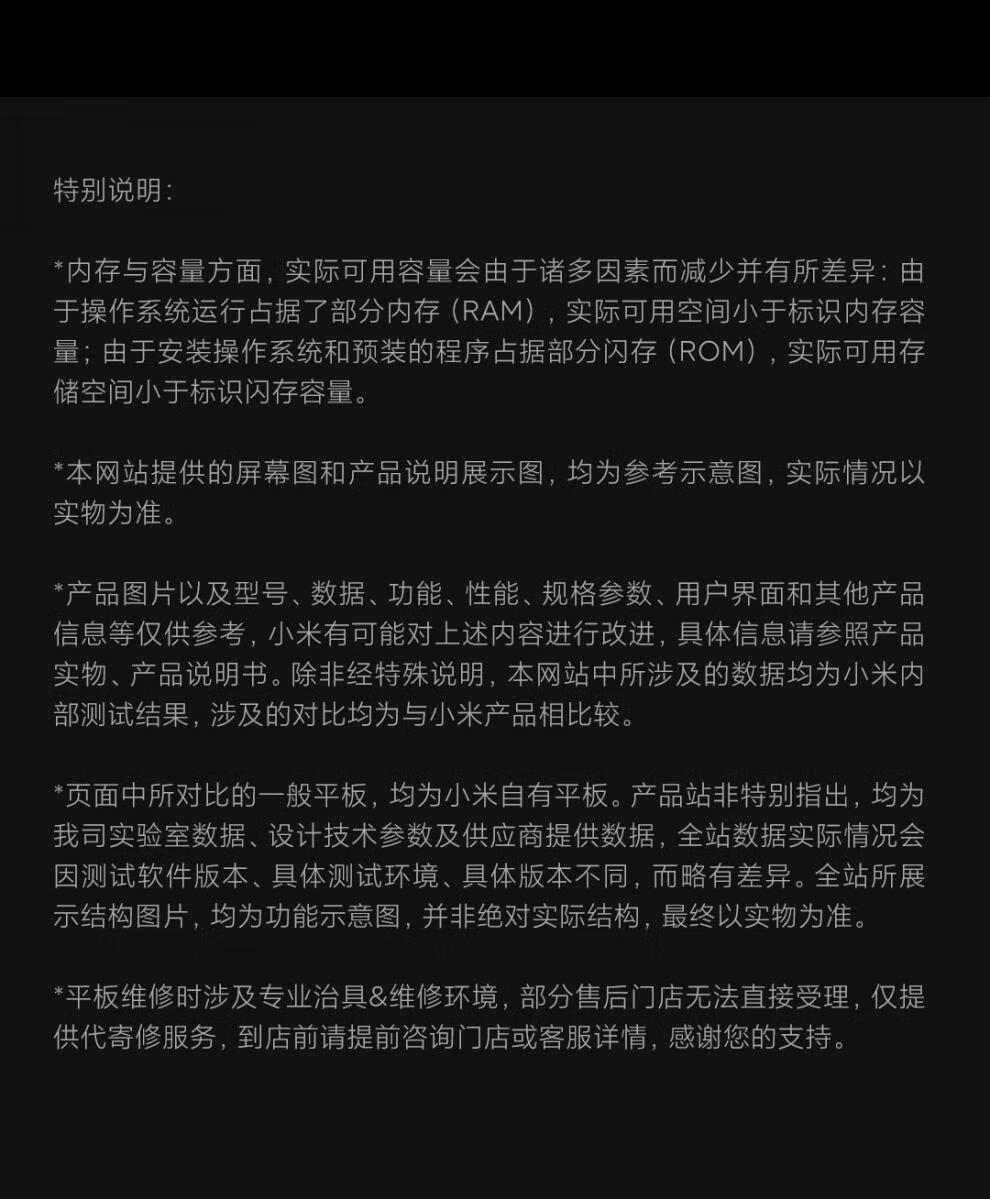 特别说明：

*内存与容量方面，实际可用容量会由于诸多因素而减少并有所差异：由于操作系统运行占据了部分内存（RAM），实际可用空间小于标识内存容量；由于安装操作系统和预装的程序占据部分闪存（ROM），实际可用存储空间小于标识闪存容量。

*本网站提供的屏幕图和产品说明展示图，均为参考示意图，实际情况以实物为准。

*产品图片以及型号、数据、功能、性能、规格参数、用户界面和其他产品信息等仅供参考，小米有可能对上述内容进行改进，具体信息请参照产品实物、产品说明书。除非经特殊说明，本网站中所涉及的数据均为小米内部测试结果，涉及的对比均为与小米产品相比较。

*页面中所对比的一般平板，均为小米自有平板。产品站非特别指出，均为我司实验室数据、设计技术参数及供应商提供数据，全站数据实际情况会因测试软件版本、具体测试环境、具体版本不同，而略有差异。全站所展示结构图片，均为功能示意图，并非绝对实际结构，最终以实物为准。

*平板维修时涉及专业治具&维修环境，部分售后门店无法直接受理，仅提供代寄修服务，到店前请提前咨询门店或客服详情，感谢您的支持。